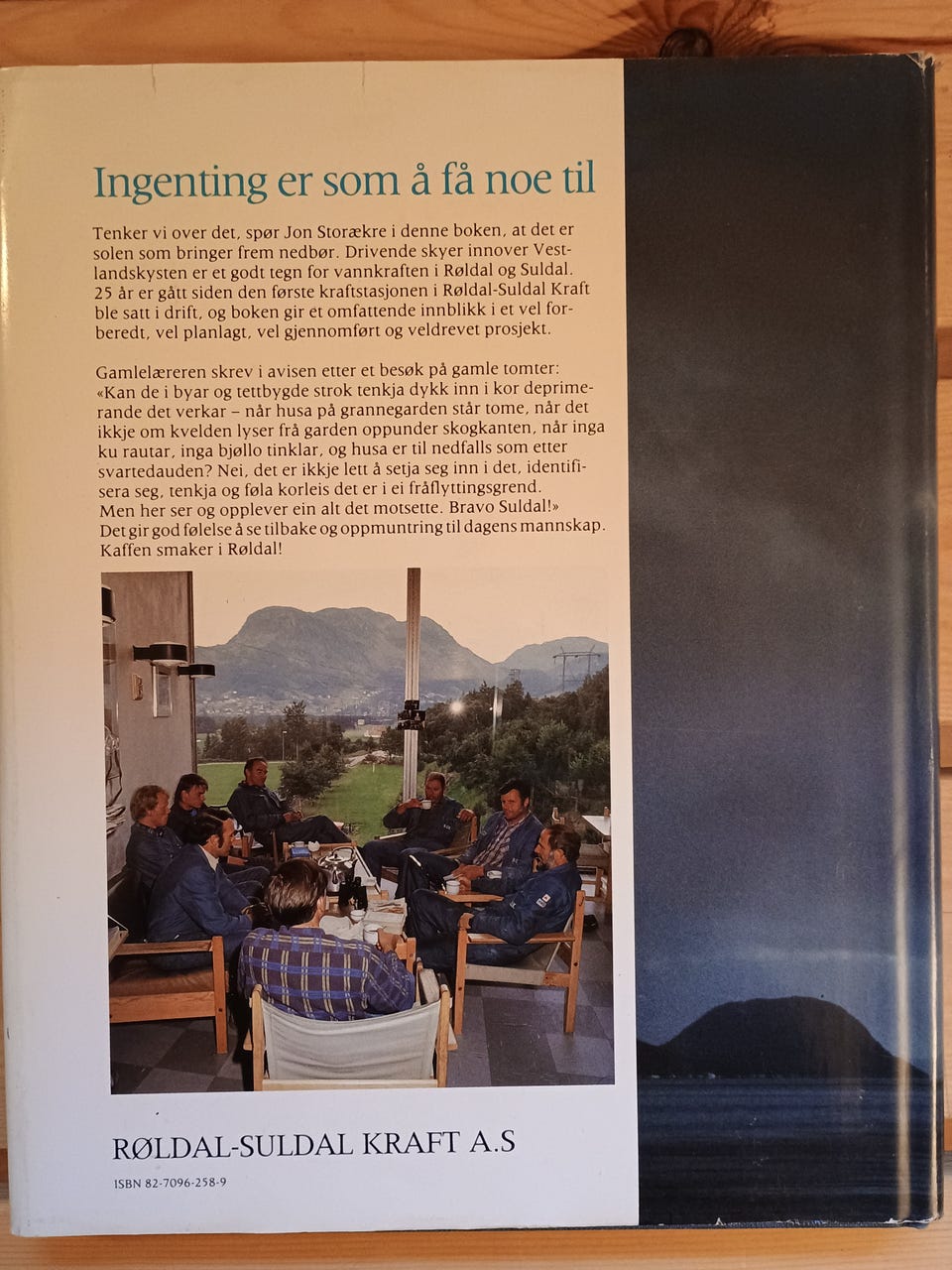 Ingenting er som å få noe til

Tenker vi over det, spør Jon Storækre i denne boken, at det er solen som bringer frem nedbør. Drivende skyer innover Vestlandskysten er et godt tegn for vannkraften i Røldal og Suldal. 25 år er gått siden den første kraftstasjonen i Røldal-Suldal Kraft ble satt i drift, og boken gir et omfattende innblikk i et vel forberedt, vel planlagt, vel gjennomført og veldrevet prosjekt.

Gamlelæreren skrev i avisen etter et besøk på gamle tomter: «Kan de i byar og tettbygde strok tenkja dykk inn i kor deprimerande det verkar – når husa på grannegarden står tome, når det ikkje om kvelden lyser frå garden oppunder skogkanten, når inga ku rautar, inga bjøllo tinklar, og husa er til nedfalls som etter svartedauden? Nei, det er ikkje lett å setja seg inn i det, identifisera seg, tenkja og føla korleis det er i ei fråflyttingsgrend. Men her ser og opplever ein alt det motsette. Bravo Suldal!» Det gir god følelse å se tilbake og oppmuntring til dagens mannskap. Kaffen smaker i Røldal!

RØLDAL-SULDAL KRAFT A.S

ISBN 82-7096-258-9